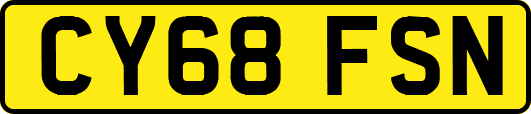 CY68 FSN